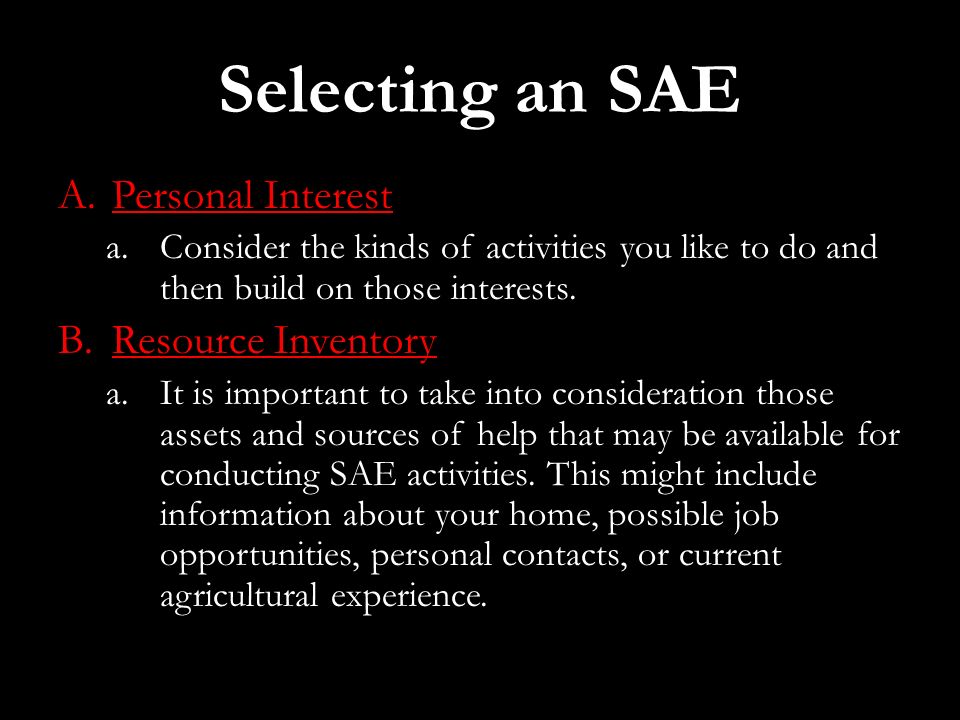 Selecting an SAE

A. Personal Interest

a. Consider the kinds of activities you like to do and then build on those interests.

B. Resource Inventory

a. It is important to take into consideration those assets and sources of help that may be available for conducting SAE activities. This might include information about your home, possible job opportunities, personal contacts, or current agricultural experience.